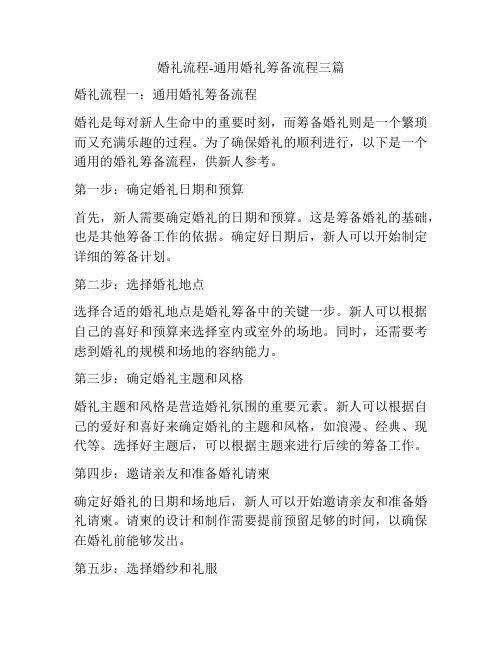 婚礼流程-通用婚礼筹备流程三篇

婚礼流程一：通用婚礼筹备流程

婚礼是每对新人生命中的重要时刻，而筹备婚礼则是一个繁琐而又充满乐趣的过程。为了确保婚礼的顺利进行，以下是一个通用的婚礼筹备流程，供新人参考。

第一步：确定婚礼日期和预算

首先，新人需要确定婚礼的日期和预算。这是筹备婚礼的基础，也是其他筹备工作的依据。确定好日期后，新人可以开始制定详细的筹备计划。

第二步：选择婚礼地点

选择合适的婚礼地点是婚礼筹备中的关键一步。新人可以根据自己的喜好和预算来选择室内或室外的场地。同时，还需要考虑到婚礼的规模和场地的容纳能力。

第三步：确定婚礼主题和风格

婚礼主题和风格是营造婚礼氛围的重要元素。新人可以根据自己的爱好和喜好来确定婚礼的主题和风格，如浪漫、经典、现代等。选择好主题后，可以根据主题来进行后续的筹备工作。

第四步：邀请亲友和准备婚礼请柬

确定好婚礼的日期和场地后，新人可以开始邀请亲友和准备婚礼请柬。请柬的设计和制作需要提前预留足够的时间，以确保在婚礼前能够发出。

第五步：选择婚纱和礼服